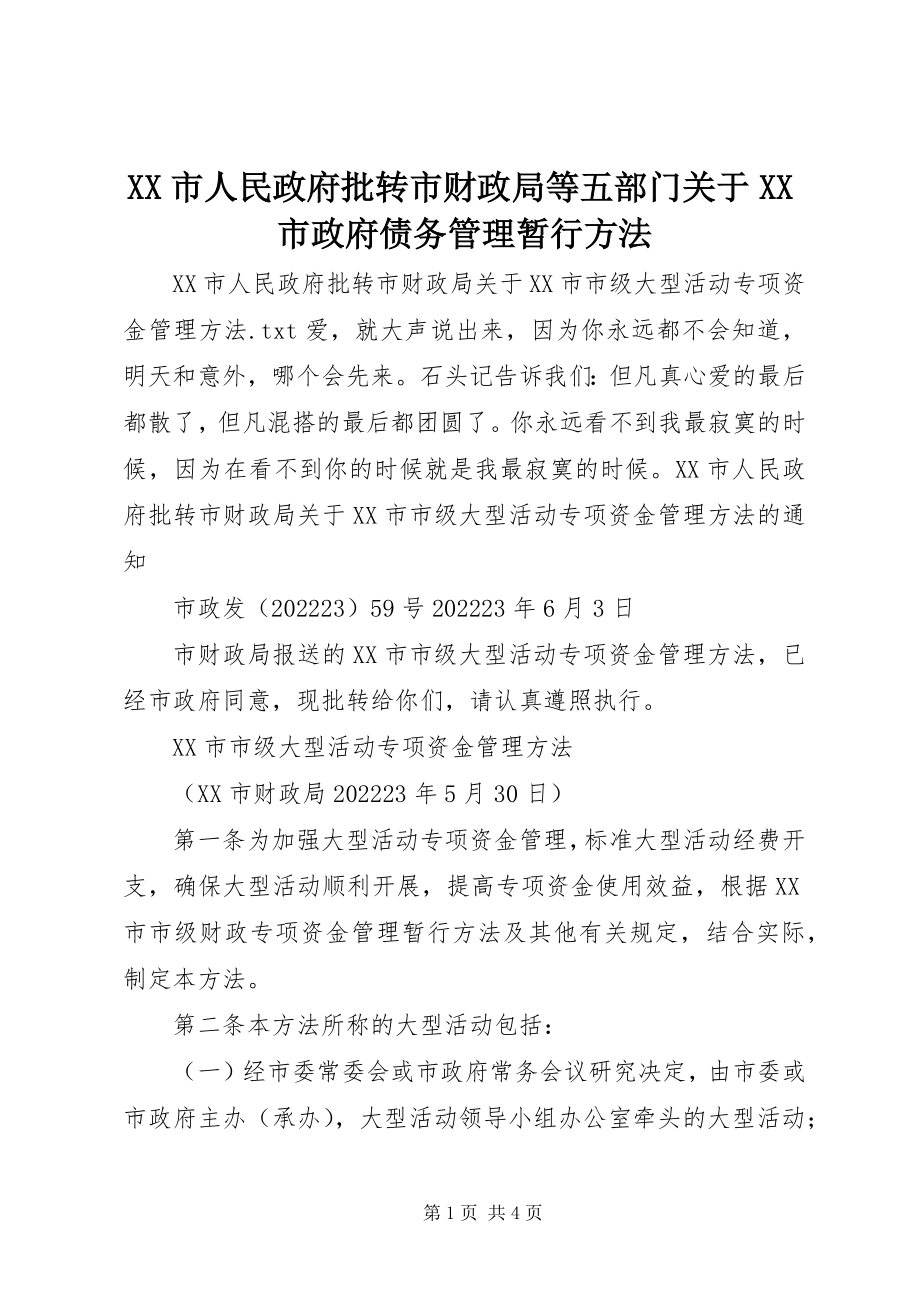 XX 市人民政府批转市财政局等五部门关于 XX 市政府债务管理暂行方法

XX 市人民政府批转市财政局关于 XX 市市级大型活动专项资金管理方法.txt 爱，就大声说出来，因为你永远都不会知道，明天和意外，哪个会先来。石头记告诉我们：但凡真心爱的最后都散了，但凡混搭的最后都团圆了。你永远看不到我最寂寞的时候，因为在看不到你的时候就是我最寂寞的时候。XX 市人民政府批转市财政局关于 XX 市市级大型活动专项资金管理方法的通知

市政发（202223）59 号 202223 年 6 月 3 日

市财政局报送的 XX 市市级大型活动专项资金管理方法，已经市政府同意，现批转给你们，请认真遵照执行。

XX 市市级大型活动专项资金管理方法

（XX 市财政局 202223 年 5 月 30 日）

第一条为加强大型活动专项资金管理，标准大型活动经费开支，确保大型活动顺利开展，提高专项资金使用效益，根据 XX 市市级财政专项资金管理暂行方法及其他有关规定，结合实际，制定本方法。

第二条本方法所称的大型活动包括：

（一）经市委常委会或市政府常务会议研究决定，由市委或市政府主办（承办），大型活动领导小组办公室牵头的大型活动；

第 1 页 共 4 页